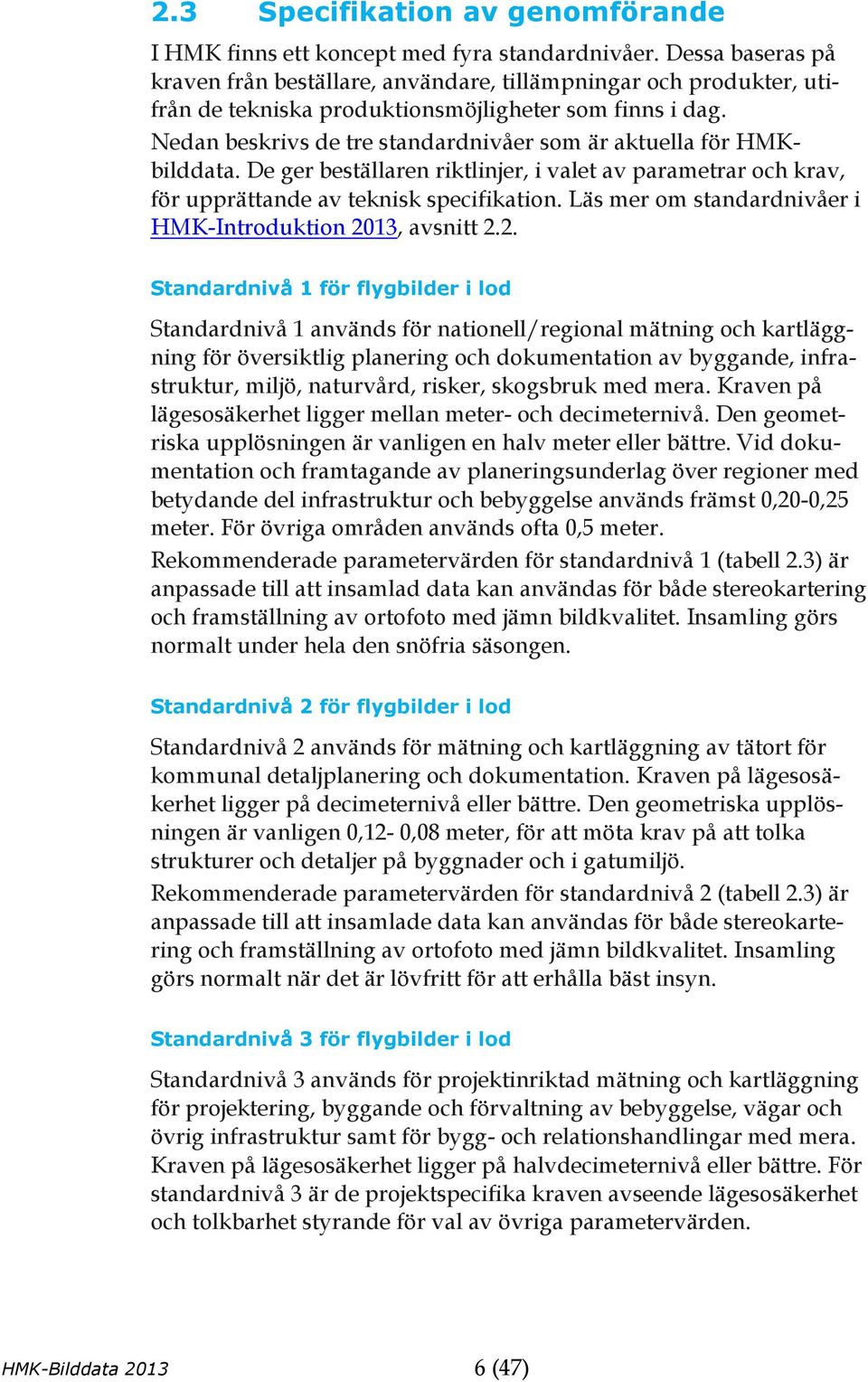 2.3 Specifikation av genomförande

I HMK finns ett koncept med fyra standardnivåer. Dessa baseras på kraven från beställare, användare, tillämpningar och produkter, utifrån de tekniska produktionsmöjligheter som finns i dag.
Nedan beskrivs de tre standardnivåer som är aktuella för HMK-bilddata. De ger beställaren riktlinjer, i valet av parametrar och krav, för upprättande av teknisk specifikation. Läs mer om standardnivåer i HMK-Introduktion 2013, avsnitt 2.2.

Standardnivå 1 för flygbilder i lod

Standardnivå 1 används för nationell/regional mätning och kartläggning för översiktlig planering och dokumentation av byggande, infrastruktur, miljö, naturvård, risker, skogsbruk med mera. Kraven på lägesosäkerhet ligger mellan meter- och decimeternivå. Den geometriska upplösningen är vanligen en halv meter eller bättre. Vid dokumentation och framtagande av planeringsunderlag över regioner med betydande del infrastruktur och bebyggelse används främst 0,20-0,25 meter. För övriga områden används ofta 0,5 meter.

Rekommenderade parametervärden för standardnivå 1 (tabell 2.3) är anpassade till att insamlad data kan användas för både stereokartering och framställning av ortofoto med jämn bildkvalitet. Insamling görs normalt under hela den snöfria säsongen.

Standardnivå 2 för flygbilder i lod

Standardnivå 2 används för mätning och kartläggning av tätort för kommunal detaljplanering och dokumentation. Kraven på lägesosäkerhet ligger på decimeternivå eller bättre. Den geometriska upplösningen är vanligen 0,12- 0,08 meter, för att möta krav på att tolka strukturer och detaljer på byggnader och i gatumiljö.

Rekommenderade parametervärden för standardnivå 2 (tabell 2.3) är anpassade till att insamlade data kan användas för både stereokartering och framställning av ortofoto med jämn bildkvalitet. Insamling görs normalt när det är lövfritt för att erhålla bäst insyn.

Standardnivå 3 för flygbilder i lod

Standardnivå 3 används för projektinriktad mätning och kartläggning för projektering, byggande och förvaltning av bebyggelse, vägar och övrig infrastruktur samt för bygg- och relationshandlingar med mera. Kraven på lägesosäkerhet ligger på halvdecimeternivå eller bättre. För standardnivå 3 är de projektspecifika kraven avseende lägesosäkerhet och tolkbarhet styrande för val av övriga parametervärden.

HMK-Bilddata 2013 6 (47)